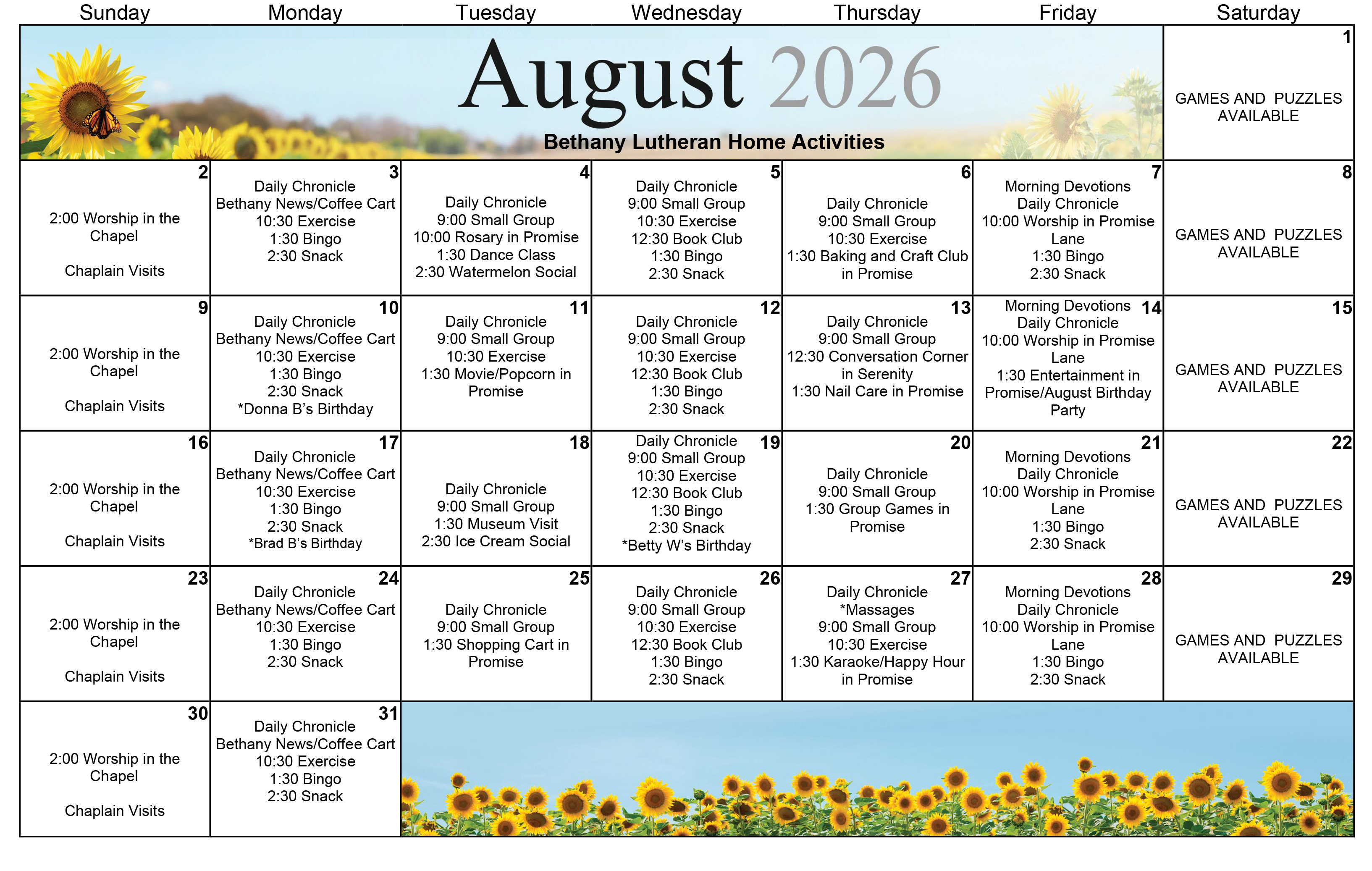 August 2026
Bethany Lutheran Home Activities

| Sunday | Monday | Tuesday | Wednesday | Thursday | Friday | Saturday |
|---|---|---|---|---|---|---|
| | | | | | | 1 GAMES AND PUZZLES AVAILABLE |
| 2 2:00 Worship in the Chapel Chaplain Visits | 3 Daily Chronicle Bethany News/Coffee Cart 10:30 Exercise 1:30 Bingo 2:30 Snack | 4 Daily Chronicle 9:00 Small Group 10:00 Rosary in Promise 1:30 Dance Class 2:30 Watermelon Social | 5 Daily Chronicle 9:00 Small Group 10:30 Exercise 12:30 Book Club 1:30 Bingo 2:30 Snack | 6 Daily Chronicle 9:00 Small Group 10:30 Exercise 1:30 Baking and Craft Club in Promise | 7 Morning Devotions Daily Chronicle 10:00 Worship in Promise Lane 1:30 Bingo 2:30 Snack | 8 GAMES AND PUZZLES AVAILABLE |
| 9 2:00 Worship in the Chapel Chaplain Visits | 10 Daily Chronicle Bethany News/Coffee Cart 10:30 Exercise 1:30 Bingo 2:30 Snack *Donna B's Birthday | 11 Daily Chronicle 9:00 Small Group 10:30 Exercise 1:30 Movie/Popcorn in Promise | 12 Daily Chronicle 9:00 Small Group 10:30 Exercise 12:30 Book Club 1:30 Bingo 2:30 Snack | 13 Daily Chronicle 9:00 Small Group 12:30 Conversation Corner in Serenity 1:30 Nail Care in Promise | 14 Morning Devotions Daily Chronicle 10:00 Worship in Promise Lane 1:30 Entertainment in Promise/August Birthday Party | 15 GAMES AND PUZZLES AVAILABLE |
| 16 2:00 Worship in the Chapel Chaplain Visits | 17 Daily Chronicle Bethany News/Coffee Cart 10:30 Exercise 1:30 Bingo 2:30 Snack *Brad B's Birthday | 18 Daily Chronicle 9:00 Small Group 1:30 Museum Visit 2:30 Ice Cream Social | 19 Daily Chronicle 9:00 Small Group 10:30 Exercise 12:30 Book Club 1:30 Bingo 2:30 Snack *Betty W's Birthday | 20 Daily Chronicle 9:00 Small Group 1:30 Group Games in Promise | 21 Morning Devotions Daily Chronicle 10:00 Worship in Promise Lane 1:30 Bingo 2:30 Snack | 22 GAMES AND PUZZLES AVAILABLE |
| 23 2:00 Worship in the Chapel Chaplain Visits | 24 Daily Chronicle Bethany News/Coffee Cart 10:30 Exercise 1:30 Bingo 2:30 Snack | 25 Daily Chronicle 9:00 Small Group 1:30 Shopping Cart in Promise | 26 Daily Chronicle 9:00 Small Group 10:30 Exercise 12:30 Book Club 1:30 Bingo 2:30 Snack | 27 Daily Chronicle *Massages 9:00 Small Group 10:30 Exercise 1:30 Karaoke/Happy Hour in Promise | 28 Morning Devotions Daily Chronicle 10:00 Worship in Promise Lane 1:30 Bingo 2:30 Snack | 29 GAMES AND PUZZLES AVAILABLE |
| 30 2:00 Worship in the Chapel Chaplain Visits | 31 Daily Chronicle Bethany News/Coffee Cart 10:30 Exercise 1:30 Bingo 2:30 Snack | | | | | |